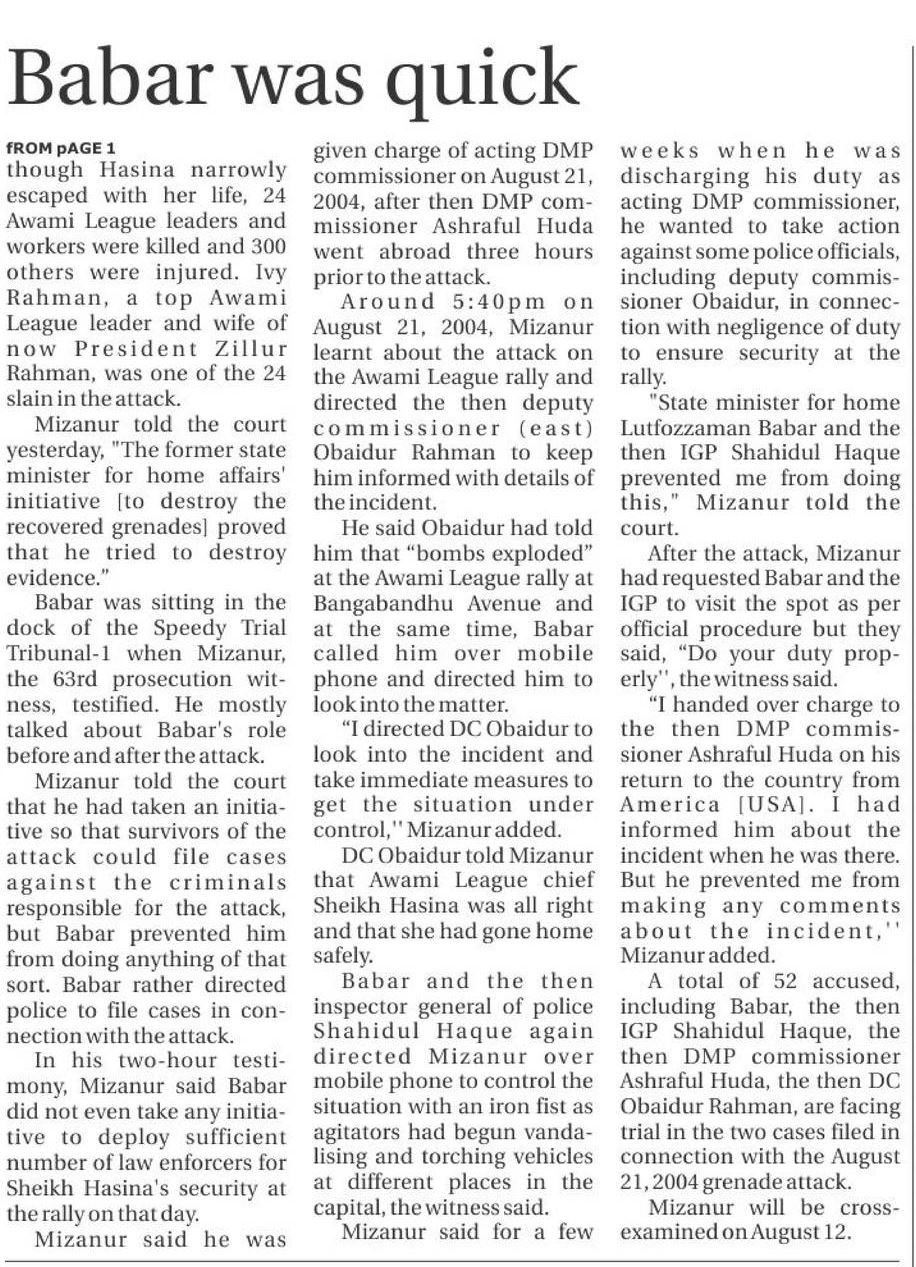 Babar was quick

fROM pAGE 1
though Hasina narrowly escaped with her life, 24 Awami League leaders and workers were killed and 300 others were injured. Ivy Rahman, a top Awami League leader and wife of now President Zillur Rahman, was one of the 24 slain in the attack.

Mizanur told the court yesterday, "The former state minister for home affairs' initiative [to destroy the recovered grenades] proved that he tried to destroy evidence."

Babar was sitting in the dock of the Speedy Trial Tribunal-1 when Mizanur, the 63rd prosecution witness, testified. He mostly talked about Babar's role before and after the attack.

Mizanur told the court that he had taken an initiative so that survivors of the attack could file cases against the criminals responsible for the attack, but Babar prevented him from doing anything of that sort. Babar rather directed police to file cases in connection with the attack.

In his two-hour testimony, Mizanur said Babar did not even take any initiative to deploy sufficient number of law enforcers for Sheikh Hasina's security at the rally on that day.

Mizanur said he was given charge of acting DMP commissioner on August 21, 2004, after then DMP commissioner Ashraful Huda went abroad three hours prior to the attack.

Around 5:40pm on August 21, 2004, Mizanur learnt about the attack on the Awami League rally and directed the then deputy commissioner (east) Obaidur Rahman to keep him informed with details of the incident.

He said Obaidur had told him that "bombs exploded" at the Awami League rally at Bangabandhu Avenue and at the same time, Babar called him over mobile phone and directed him to look into the matter.

"I directed DC Obaidur to look into the incident and take immediate measures to get the situation under control,'' Mizanur added.

DC Obaidur told Mizanur that Awami League chief Sheikh Hasina was all right and that she had gone home safely.

Babar and the then inspector general of police Shahidul Haque again directed Mizanur over mobile phone to control the situation with an iron fist as agitators had begun vandalising and torching vehicles at different places in the capital, the witness said.

Mizanur said for a few weeks when he was discharging his duty as acting DMP commissioner, he wanted to take action against some police officials, including deputy commissioner Obaidur, in connection with negligence of duty to ensure security at the rally.

"State minister for home Lutfozzaman Babar and the then IGP Shahidul Haque prevented me from doing this," Mizanur told the court.

After the attack, Mizanur had requested Babar and the IGP to visit the spot as per official procedure but they said, "Do your duty properly'', the witness said.

"I handed over charge to the then DMP commissioner Ashraful Huda on his return to the country from America [USA]. I had informed him about the incident when he was there. But he prevented me from making any comments about the incident,'' Mizanur added.

A total of 52 accused, including Babar, the then IGP Shahidul Haque, the then DMP commissioner Ashraful Huda, the then DC Obaidur Rahman, are facing trial in the two cases filed in connection with the August 21, 2004 grenade attack.

Mizanur will be cross-examined on August 12.